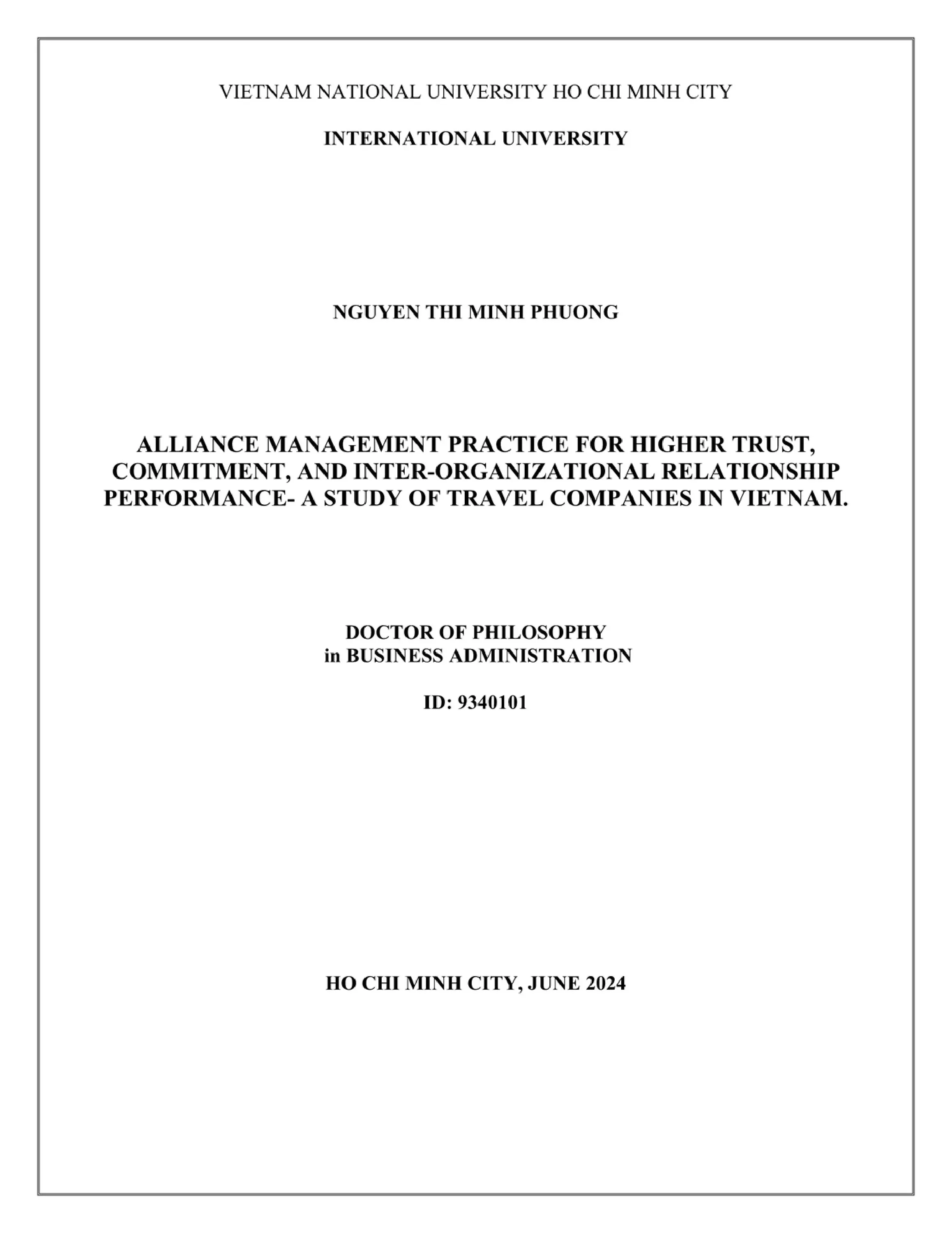 VIETNAM NATIONAL UNIVERSITY HO CHI MINH CITY

INTERNATIONAL UNIVERSITY

NGUYEN THI MINH PHUONG

ALLIANCE MANAGEMENT PRACTICE FOR HIGHER TRUST, COMMITMENT, AND INTER-ORGANIZATIONAL RELATIONSHIP PERFORMANCE- A STUDY OF TRAVEL COMPANIES IN VIETNAM.

DOCTOR OF PHILOSOPHY
in BUSINESS ADMINISTRATION

ID: 9340101

HO CHI MINH CITY, JUNE 2024